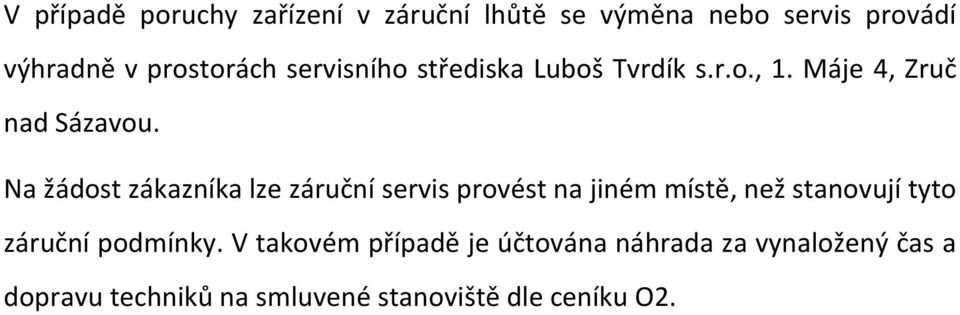 V případě poruchy zařízení v záruční lhůtě se výměna nebo servis provádí výhradně v prostorách servisního střediska Luboš Tvrdík s.r.o., 1. Máje 4, Zruč nad Sázavou.

Na žádost zákazníka lze záruční servis provést na jiném místě, než stanovují tyto záruční podmínky. V takovém případě je účtována náhrada za vynaložený čas a dopravu techniků na smluvené stanoviště dle ceníku O2.